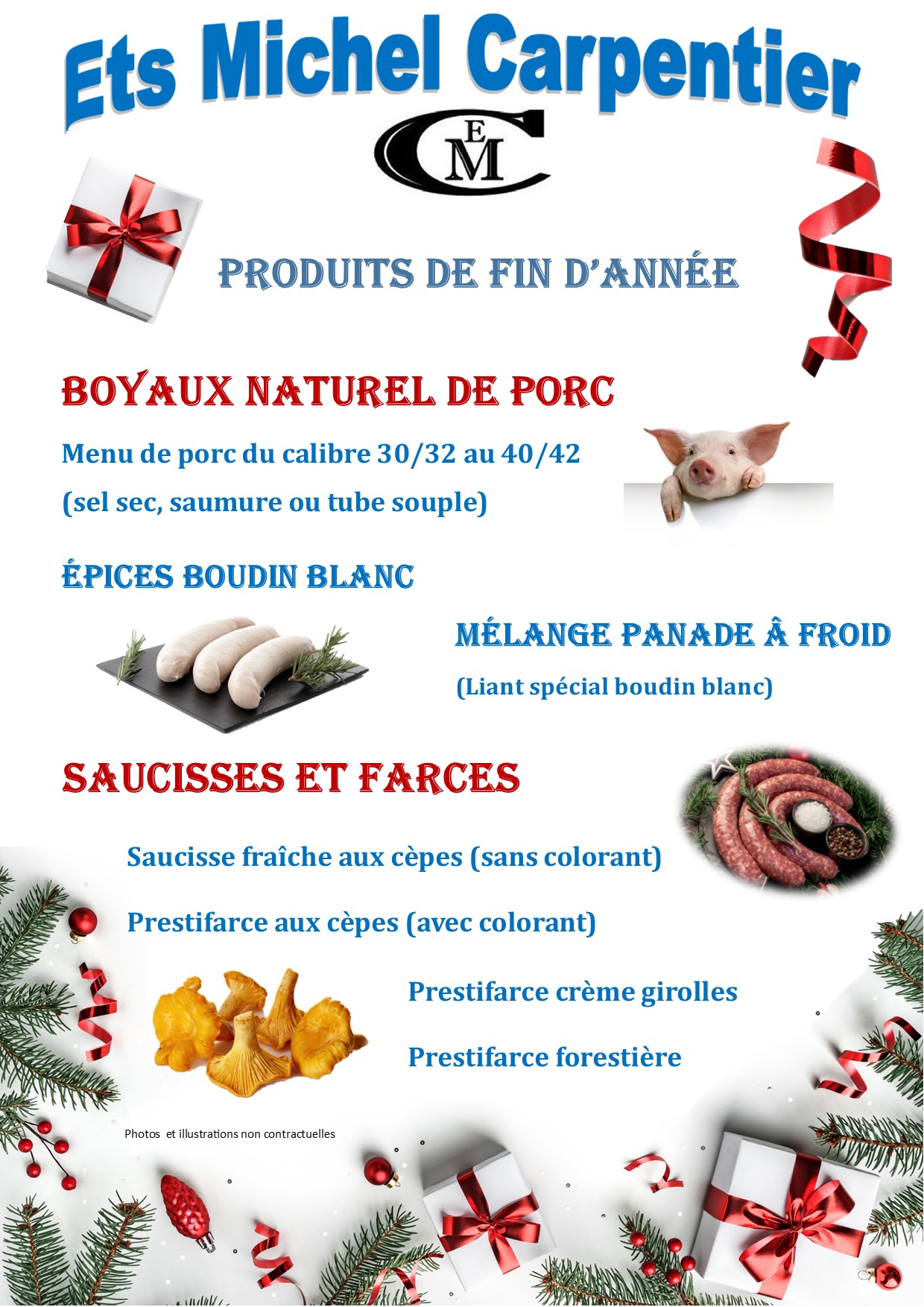 Ets Michel Carpentier

CEM

PRODUITS DE FIN D'ANNÉE

BOYAUX NATUREL DE PORC

Menu de porc du calibre 30/32 au 40/42

(sel sec, saumure ou tube souple)

ÉPICES BOUDIN BLANC

MÉLANGE PANADE Â FROID

(Liant spécial boudin blanc)

SAUCISSES ET FARCES

Saucisse fraîche aux cèpes (sans colorant)

Prestifarce aux cèpes (avec colorant)

Prestifarce crème girolles

Prestifarce forestière

Photos et illustrations non contractuelles